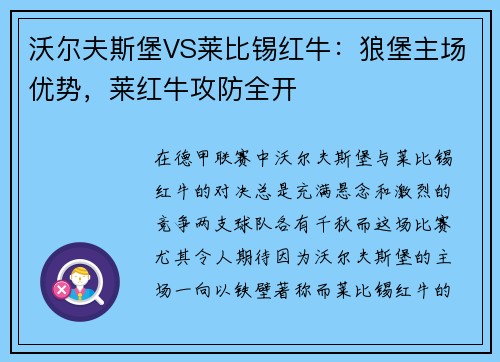 沃尔夫斯堡VS莱比锡红牛：狼堡主场优势，莱红牛攻防全开

在德甲联赛中沃尔夫斯堡与莱比锡红牛的对决总是充满悬念和激烈的竞争两支球队各有千秋而这场比赛尤其令人期待因为沃尔夫斯堡的主场一向以铁壁著称而莱比锡红牛的